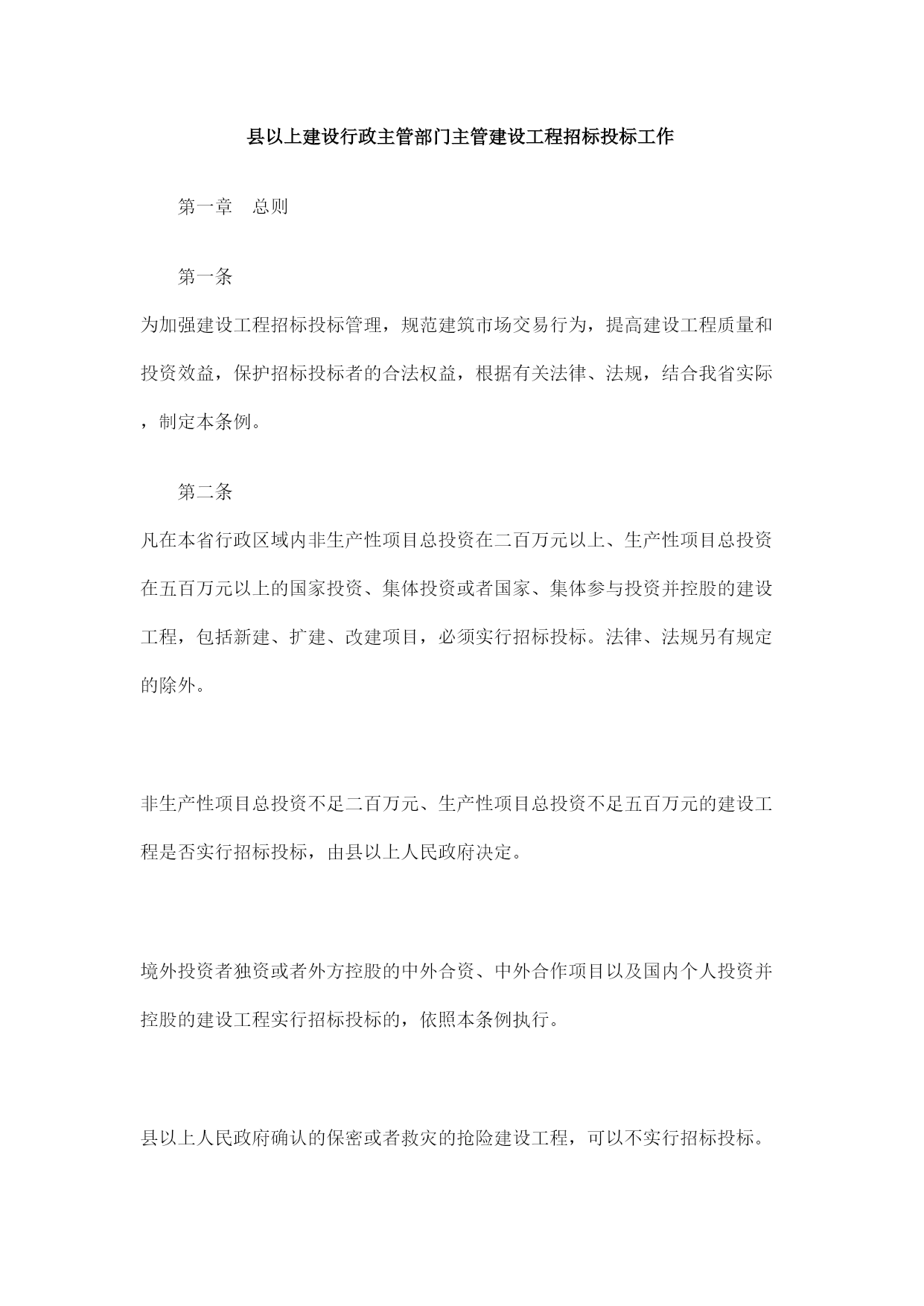 县以上建设行政主管部门主管建设工程招标投标工作

第一章　总则

第一条

为加强建设工程招标投标管理，规范建筑市场交易行为，提高建设工程质量和投资效益，保护招标投标者的合法权益，根据有关法律、法规，结合我省实际，制定本条例。

第二条

凡在本省行政区域内非生产性项目总投资在二百万元以上、生产性项目总投资在五百万元以上的国家投资、集体投资或者国家、集体参与投资并控股的建设工程，包括新建、扩建、改建项目，必须实行招标投标。法律、法规另有规定的除外。

非生产性项目总投资不足二百万元、生产性项目总投资不足五百万元的建设工程是否实行招标投标，由县以上人民政府决定。

境外投资者独资或者外方控股的中外合资、中外合作项目以及国内个人投资并控股的建设工程实行招标投标的，依照本条例执行。

县以上人民政府确认的保密或者救灾的抢险建设工程，可以不实行招标投标。